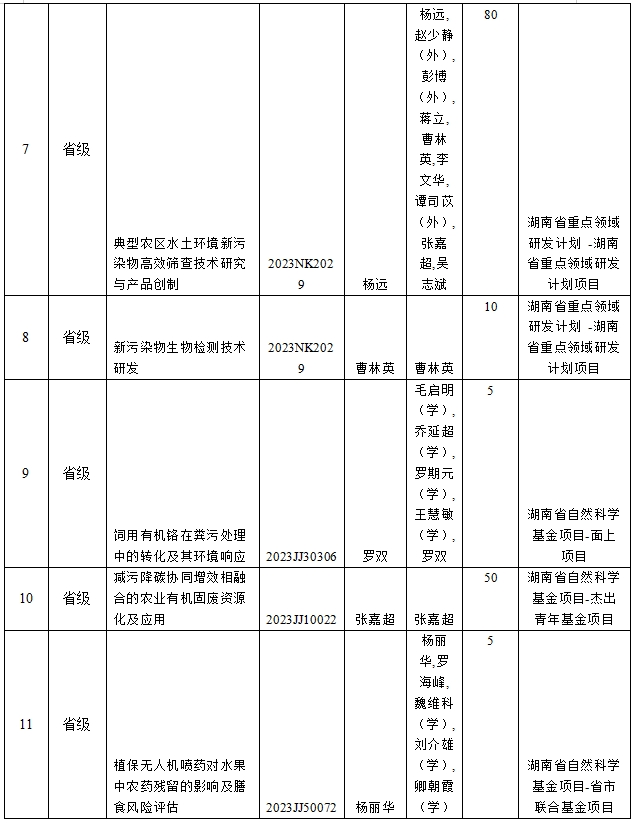 | 7 | 省级 | 典型农区水土环境新污染物高效筛查技术研究与产品创制 | 2023NK2029 | 杨远 | 杨远,赵少静（外），彭博（外），蒋立,曹林英,李文华,谭司苡（外），张嘉超,吴志斌 | 80 | 湖南省重点领域研发计划 -湖南省重点领域研发计划项目 |
|---|---|---|---|---|---|---|---|
| 8 | 省级 | 新污染物生物检测技术研发 | 2023NK2029 | 曹林英 | 曹林英 | 10 | 湖南省重点领域研发计划 -湖南省重点领域研发计划项目 |
| 9 | 省级 | 饲用有机铬在粪污处理中的转化及其环境响应 | 2023JJ30306 | 罗双 | 毛启明（学），乔延超（学），罗期元（学），王慧敏（学），罗双 | 5 | 湖南省自然科学基金项目-面上项目 |
| 10 | 省级 | 减污降碳协同增效相融合的农业有机固废资源化及应用 | 2023JJ10022 | 张嘉超 | 张嘉超 | 50 | 湖南省自然科学基金项目-杰出青年基金项目 |
| 11 | 省级 | 植保无人机喷药对水果中农药残留的影响及膳食风险评估 | 2023JJ50072 | 杨丽华 | 杨丽华,罗海峰,魏维科（学），刘介雄（学），卿朝霞（学） | 5 | 湖南省自然科学基金项目-省市联合基金项目 |